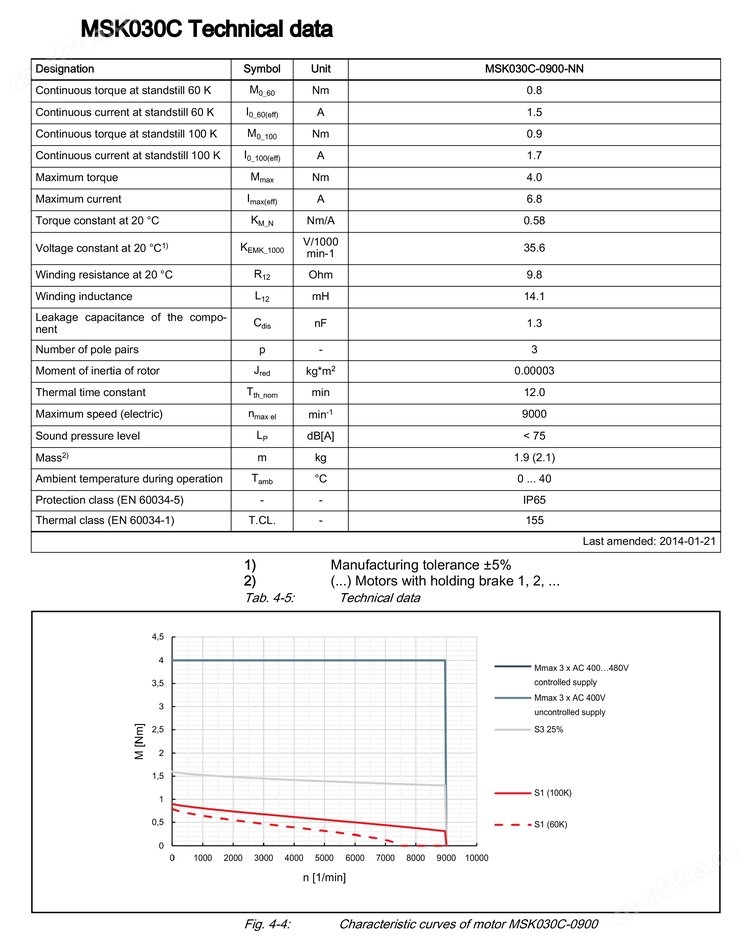 MSK030C Technical data

| Designation | Symbol | Unit | MSK030C-0900-NN |
|---|---|---|---|
| Continuous torque at standstill 60 K | $M_{0\_60}$ | Nm | 0.8 |
| Continuous current at standstill 60 K | $I_{0\_60(eff)}$ | A | 1.5 |
| Continuous torque at standstill 100 K | $M_{0\_100}$ | Nm | 0.9 |
| Continuous current at standstill 100 K | $I_{0\_100(eff)}$ | A | 1.7 |
| Maximum torque | $M_{max}$ | Nm | 4.0 |
| Maximum current | $I_{max(eff)}$ | A | 6.8 |
| Torque constant at 20 °C | $K_{M\_N}$ | Nm/A | 0.58 |
| Voltage constant at 20 °C$^{1)}$ | $K_{EMK\_1000}$ | V/1000 min-1 | 35.6 |
| Winding resistance at 20 °C | $R_{12}$ | Ohm | 9.8 |
| Winding inductance | $L_{12}$ | mH | 14.1 |
| Leakage capacitance of the component | $C_{dis}$ | nF | 1.3 |
| Number of pole pairs | p | - | 3 |
| Moment of inertia of rotor | $J_{red}$ | kg*m$^2$ | 0.00003 |
| Thermal time constant | $T_{th\_nom}$ | min | 12.0 |
| Maximum speed (electric) | $n_{max\ el}$ | min$^{-1}$ | 9000 |
| Sound pressure level | $L_P$ | dB[A] | < 75 |
| Mass$^{2)}$ | m | kg | 1.9 (2.1) |
| Ambient temperature during operation | $T_{amb}$ | °C | 0 ... 40 |
| Protection class (EN 60034-5) | - | - | IP65 |
| Thermal class (EN 60034-1) | T.CL. | - | 155 |

Last amended: 2014-01-21

1) Manufacturing tolerance ±5%
2) (...) Motors with holding brake 1, 2, ...
Tab. 4-5: Technical data

4,5
4
3,5
3
2,5
2
1,5
1
0,5
0
M [Nm]
0 1000 2000 3000 4000 5000 6000 7000 8000 9000 10000
n [1/min]

Mmax 3 x AC 400…480V controlled supply
Mmax 3 x AC 400V uncontrolled supply
S3 25%
S1 (100K)
S1 (60K)

Fig. 4-4: Characteristic curves of motor MSK030C-0900